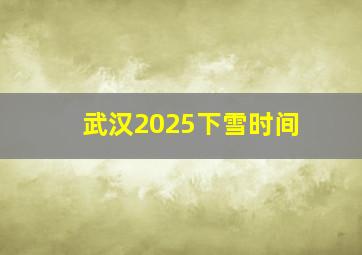 武汉2025下雪时间